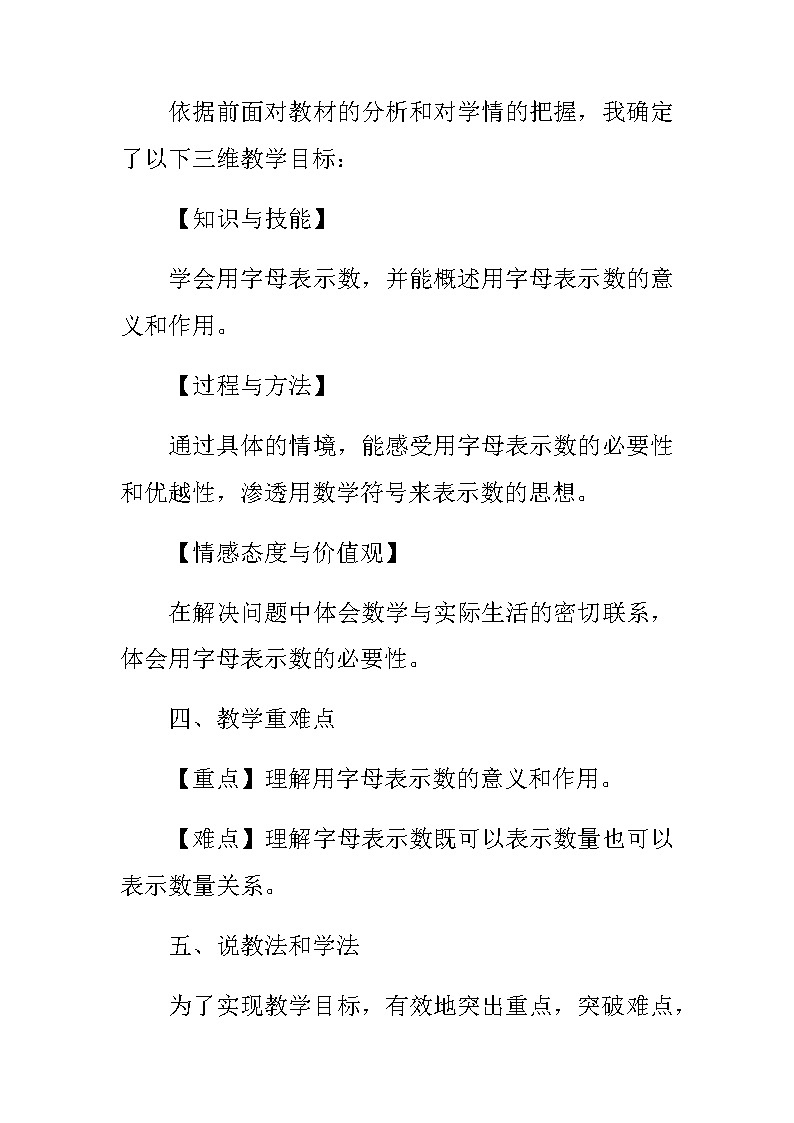 依据前面对教材的分析和对学情的把握，我确定了以下三维教学目标：

【知识与技能】

学会用字母表示数，并能概述用字母表示数的意义和作用。

【过程与方法】

通过具体的情境，能感受用字母表示数的必要性和优越性，渗透用数学符号来表示数的思想。

【情感态度与价值观】

在解决问题中体会数学与实际生活的密切联系，体会用字母表示数的必要性。

四、教学重难点

【重点】理解用字母表示数的意义和作用。

【难点】理解字母表示数既可以表示数量也可以表示数量关系。

五、说教法和学法

为了实现教学目标，有效地突出重点，突破难点，